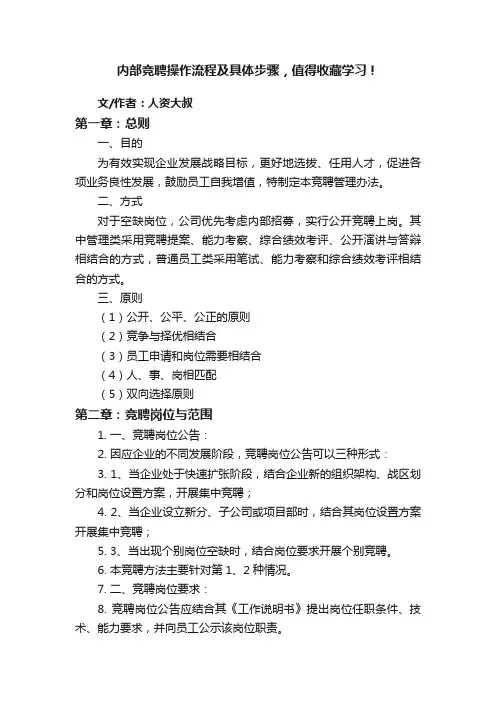 内部竞聘操作流程及具体步骤，值得收藏学习！

文/作者：人资大叔

第一章：总则

一、目的

为有效实现企业发展战略目标，更好地选拔、任用人才，促进各项业务良性发展，鼓励员工自我增值，特制定本竞聘管理办法。

二、方式

对于空缺岗位，公司优先考虑内部招募，实行公开竞聘上岗。其中管理类采用竞聘提案、能力考察、综合绩效考评、公开演讲与答辩相结合的方式，普通员工类采用笔试、能力考察和综合绩效考评相结合的方式。

三、原则

（1）公开、公平、公正的原则

（2）竞争与择优相结合

（3）员工申请和岗位需要相结合

（4）人、事、岗相匹配

（5）双向选择原则

第二章：竞聘岗位与范围

1. 一、竞聘岗位公告：

2. 因应企业的不同发展阶段，竞聘岗位公告可以三种形式：

3. 1、当企业处于快速扩张阶段，结合企业新的组织架构、战区划分和岗位设置方案，开展集中竞聘；

4. 2、当企业设立新分、子公司或项目部时，结合其岗位设置方案开展集中竞聘；

5. 3、当出现个别岗位空缺时，结合岗位要求开展个别竞聘。

6. 本竞聘方法主要针对第 1、2 种情况。

7. 二、竞聘岗位要求：

8. 竞聘岗位公告应结合其《工作说明书》提出岗位任职条件、技术、能力要求，并向员工公示该岗位职责。